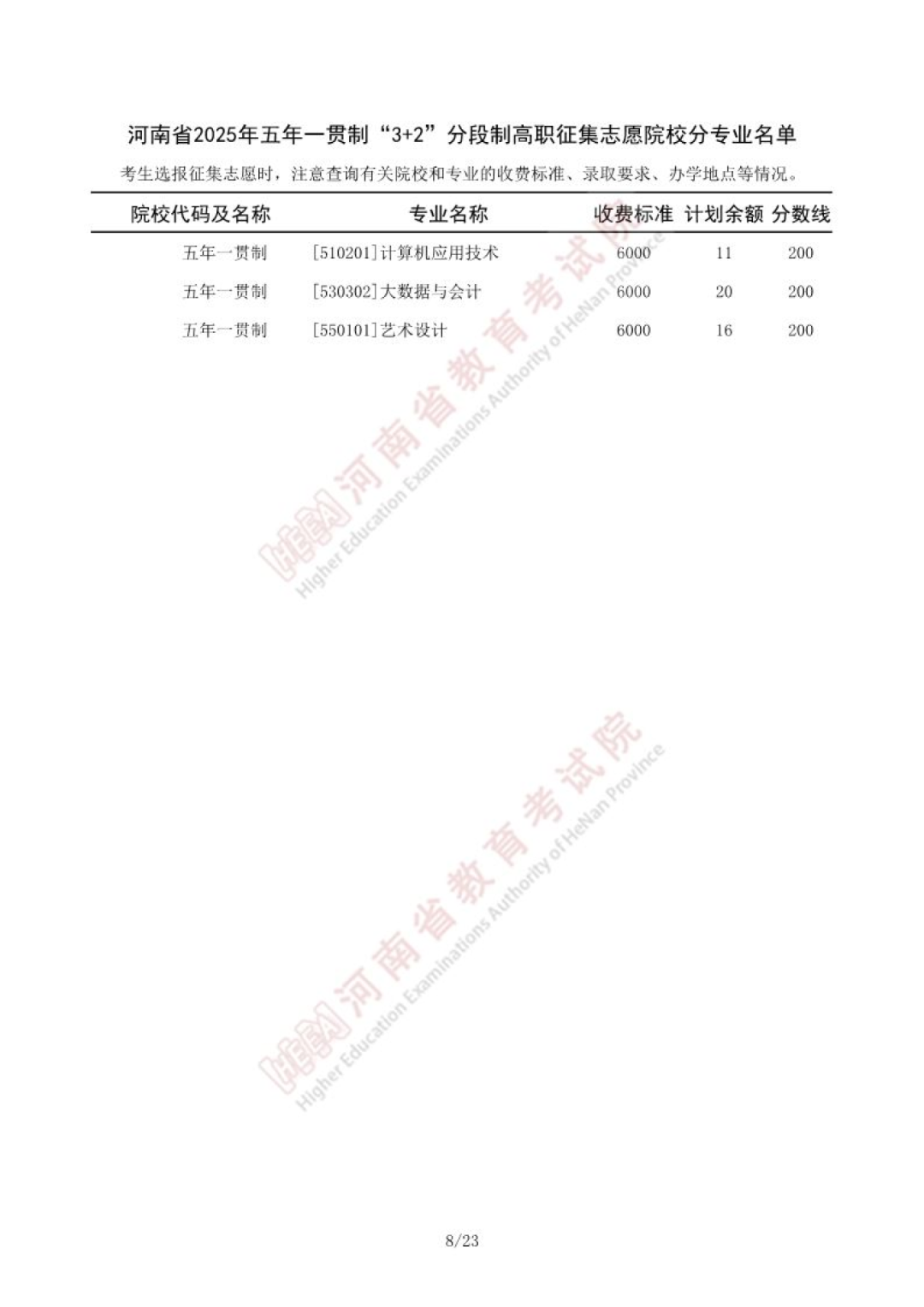 河南省2025年五年一贯制“3+2”分段制高职征集志愿院校分专业名单

考生选报征集志愿时，注意查询有关院校和专业的收费标准、录取要求、办学地点等情况。

| 院校代码及名称 | 专业名称 | 收费标准 | 计划余额 | 分数线 |
|---|---|---|---|---|
| 五年一贯制 | [510201]计算机应用技术 | 6000 | 11 | 200 |
| 五年一贯制 | [530302]大数据与会计 | 6000 | 20 | 200 |
| 五年一贯制 | [550101]艺术设计 | 6000 | 16 | 200 |

HEEA 河南省教育考试院 Higher Education Examinations Authority of HeNan Province

HEEA 河南省教育考试院 Higher Education Examinations Authority of HeNan Province

8/23